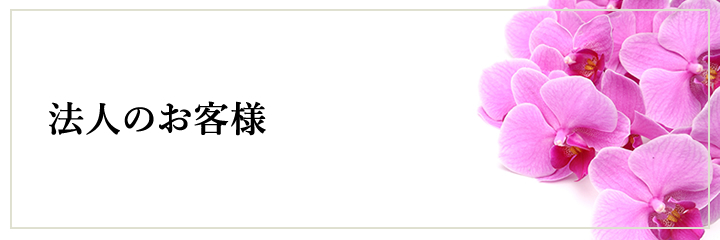 法人のお客様